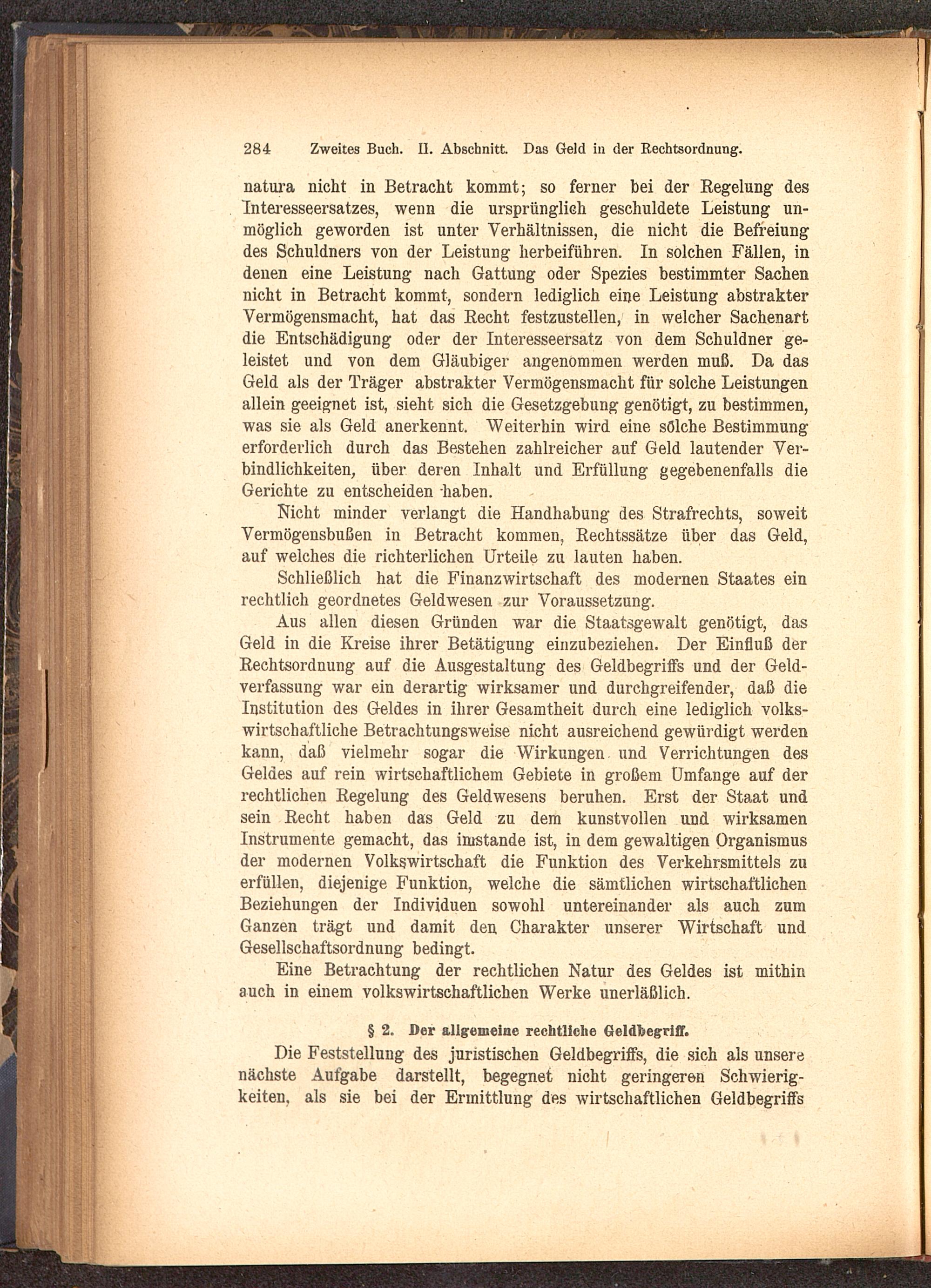 284 Zweites Buch. II. Abschnitt. Das Geld in der Rechtsordnung.

natura nicht in Betracht kommt; so ferner bei der Regelung des Interesseersatzes, wenn die ursprünglich geschuldete Leistung unmöglich geworden ist unter Verhältnissen, die nicht die Befreiung des Schuldners von der Leistung herbeiführen. In solchen Fällen, in denen eine Leistung nach Gattung oder Spezies bestimmter Sachen nicht in Betracht kommt, sondern lediglich eine Leistung abstrakter Vermögensmacht, hat das Recht festzustellen, in welcher Sachenart die Entschädigung oder der Interesseersatz von dem Schuldner geleistet und von dem Gläubiger angenommen werden muß. Da das Geld als der Träger abstrakter Vermögensmacht für solche Leistungen allein geeignet ist, sieht sich die Gesetzgebung genötigt, zu bestimmen, was sie als Geld anerkennt. Weiterhin wird eine solche Bestimmung erforderlich durch das Bestehen zahlreicher auf Geld lautender Verbindlichkeiten, über deren Inhalt und Erfüllung gegebenenfalls die Gerichte zu entscheiden haben.

Nicht minder verlangt die Handhabung des Strafrechts, soweit Vermögensbußen in Betracht kommen, Rechtssätze über das Geld, auf welches die richterlichen Urteile zu lauten haben.

Schließlich hat die Finanzwirtschaft des modernen Staates ein rechtlich geordnetes Geldwesen zur Voraussetzung.

Aus allen diesen Gründen war die Staatsgewalt genötigt, das Geld in die Kreise ihrer Betätigung einzubeziehen. Der Einfluß der Rechtsordnung auf die Ausgestaltung des Geldbegriffs und der Geldverfassung war ein derartig wirksamer und durchgreifender, daß die Institution des Geldes in ihrer Gesamtheit durch eine lediglich volkswirtschaftliche Betrachtungsweise nicht ausreichend gewürdigt werden kann, daß vielmehr sogar die Wirkungen und Verrichtungen des Geldes auf rein wirtschaftlichem Gebiete in großem Umfange auf der rechtlichen Regelung des Geldwesens beruhen. Erst der Staat und sein Recht haben das Geld zu dem kunstvollen und wirksamen Instrumente gemacht, das imstande ist, in dem gewaltigen Organismus der modernen Volkswirtschaft die Funktion des Verkehrsmittels zu erfüllen, diejenige Funktion, welche die sämtlichen wirtschaftlichen Beziehungen der Individuen sowohl untereinander als auch zum Ganzen trägt und damit den Charakter unserer Wirtschaft und Gesellschaftsordnung bedingt.

Eine Betrachtung der rechtlichen Natur des Geldes ist mithin auch in einem volkswirtschaftlichen Werke unerläßlich.

§ 2. Der allgemeine rechtliche Geldbegriff.

Die Feststellung des juristischen Geldbegriffs, die sich als unsere nächste Aufgabe darstellt, begegnet nicht geringeren Schwierigkeiten, als sie bei der Ermittlung des wirtschaftlichen Geldbegriffs